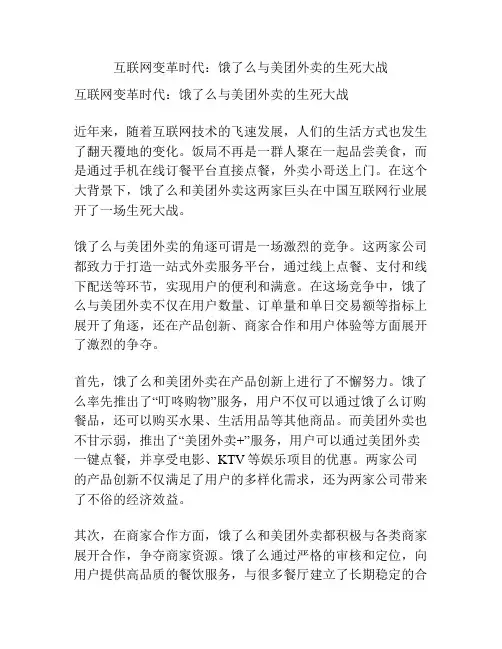 互联网变革时代：饿了么与美团外卖的生死大战

互联网变革时代：饿了么与美团外卖的生死大战

近年来，随着互联网技术的飞速发展，人们的生活方式也发生了翻天覆地的变化。饭局不再是一群人聚在一起品尝美食，而是通过手机在线订餐平台直接点餐，外卖小哥送上门。在这个大背景下，饿了么和美团外卖这两家巨头在中国互联网行业展开了一场生死大战。

饿了么与美团外卖的角逐可谓是一场激烈的竞争。这两家公司都致力于打造一站式外卖服务平台，通过线上点餐、支付和线下配送等环节，实现用户的便利和满意。在这场竞争中，饿了么与美团外卖不仅在用户数量、订单量和单日交易额等指标上展开了角逐，还在产品创新、商家合作和用户体验等方面展开了激烈的争夺。

首先，饿了么和美团外卖在产品创新上进行了不懈努力。饿了么率先推出了“叮咚购物”服务，用户不仅可以通过饿了么订购餐品，还可以购买水果、生活用品等其他商品。而美团外卖也不甘示弱，推出了“美团外卖+”服务，用户可以通过美团外卖一键点餐，并享受电影、KTV等娱乐项目的优惠。两家公司的产品创新不仅满足了用户的多样化需求，还为两家公司带来了不俗的经济效益。

其次，在商家合作方面，饿了么和美团外卖都积极与各类商家展开合作，争夺商家资源。饿了么通过严格的审核和定位，向用户提供高品质的餐饮服务，与很多餐厅建立了长期稳定的合